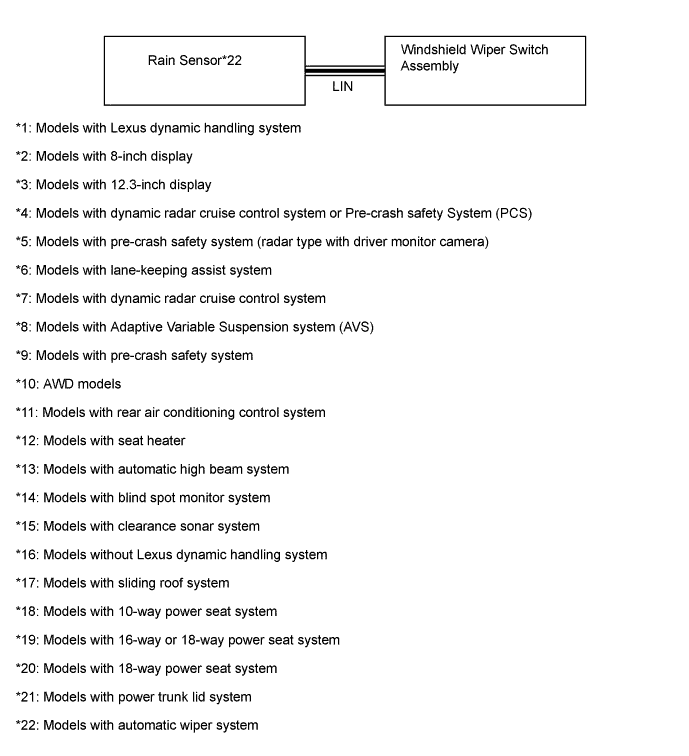 Rain Sensor*22

LIN

Windshield Wiper Switch Assembly

*1: Models with Lexus dynamic handling system

*2: Models with 8-inch display

*3: Models with 12.3-inch display

*4: Models with dynamic radar cruise control system or Pre-crash safety System (PCS)

*5: Models with pre-crash safety system (radar type with driver monitor camera)

*6: Models with lane-keeping assist system

*7: Models with dynamic radar cruise control system

*8: Models with Adaptive Variable Suspension system (AVS)

*9: Models with pre-crash safety system

*10: AWD models

*11: Models with rear air conditioning control system

*12: Models with seat heater

*13: Models with automatic high beam system

*14: Models with blind spot monitor system

*15: Models with clearance sonar system

*16: Models without Lexus dynamic handling system

*17: Models with sliding roof system

*18: Models with 10-way power seat system

*19: Models with 16-way or 18-way power seat system

*20: Models with 18-way power seat system

*21: Models with power trunk lid system

*22: Models with automatic wiper system